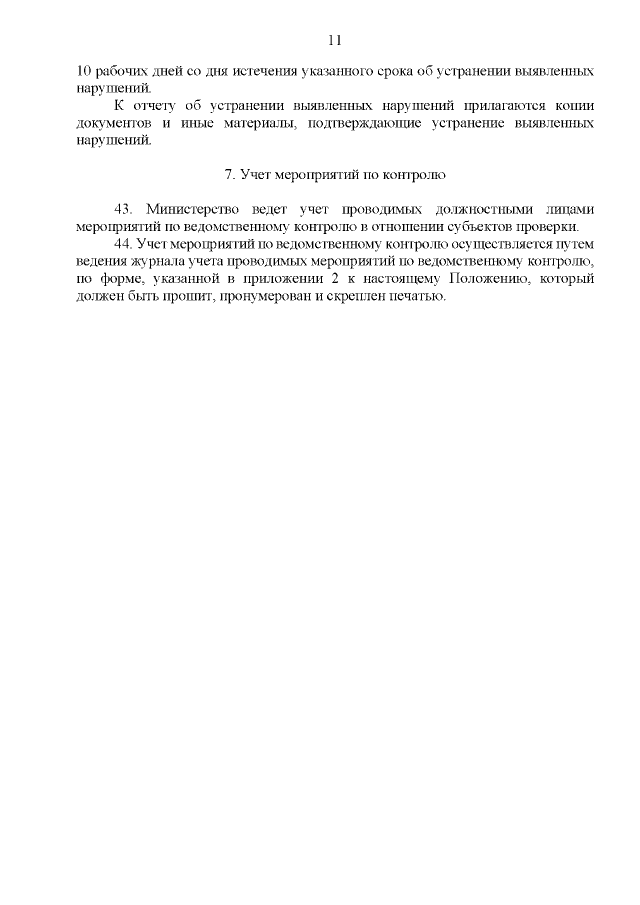 11

10 рабочих дней со дня истечения указанного срока об устранении выявленных нарушений.

К отчету об устранении выявленных нарушений прилагаются копии документов и иные материалы, подтверждающие устранение выявленных нарушений.

7. Учет мероприятий по контролю

43. Министерство ведет учет проводимых должностными лицами мероприятий по ведомственному контролю в отношении субъектов проверки.

44. Учет мероприятий по ведомственному контролю осуществляется путем ведения журнала учета проводимых мероприятий по ведомственному контролю, по форме, указанной в приложении 2 к настоящему Положению, который должен быть прошит, пронумерован и скреплен печатью.